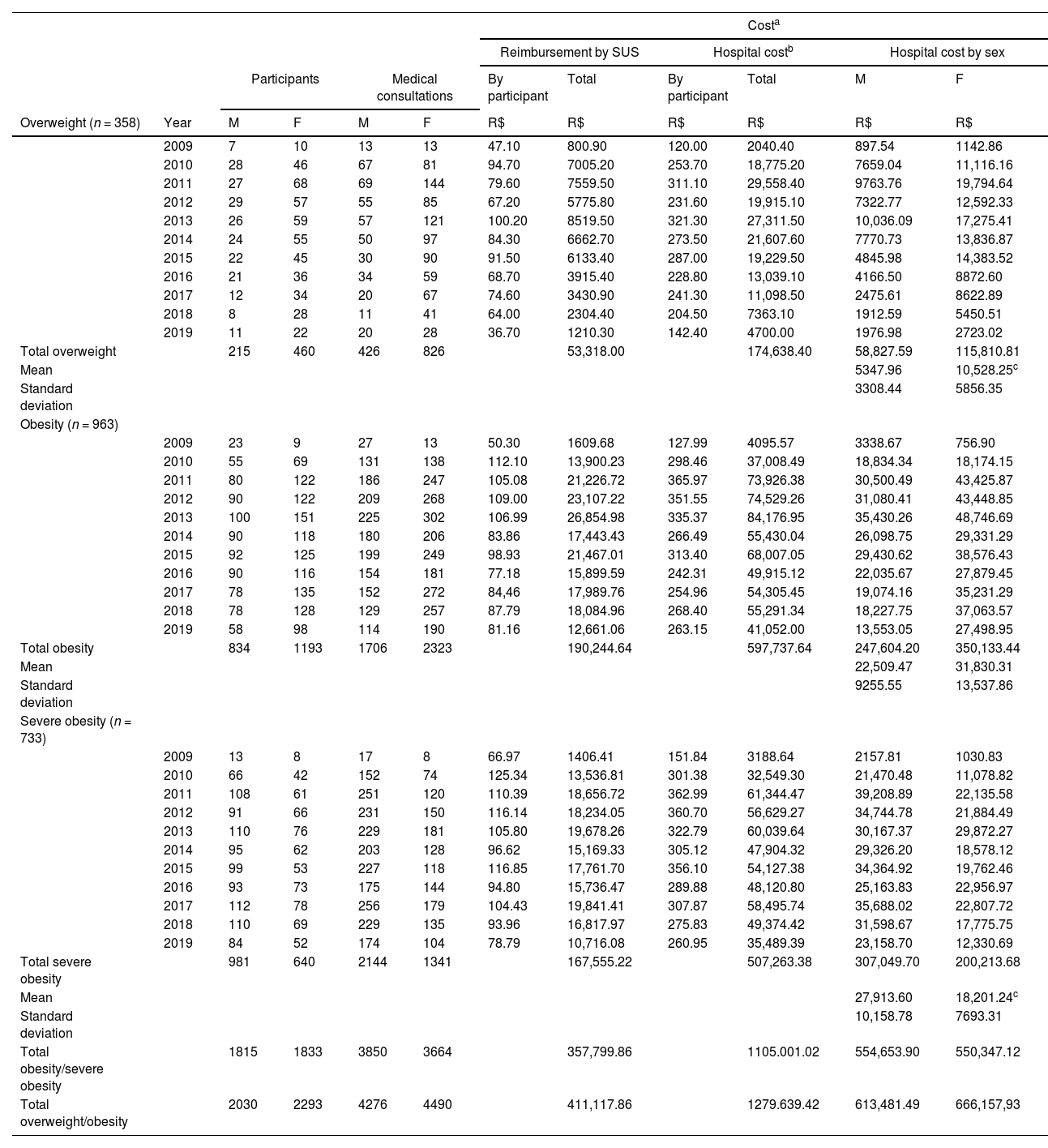 | | | Participants | | Medical consultations | | Cost$^a$ | | | | | |
|---|---|---|---|---|---|---|---|---|---|---|---|
| | | | | | | Reimbursement by SUS | | Hospital cost$^b$ | | Hospital cost by sex | |
| | | | | | | By participant | Total | By participant | Total | M | F |
| Overweight ($n$ = 358) | Year | M | F | M | F | R$ | R$ | R$ | R$ | R$ | R$ |
| | 2009 | 7 | 10 | 13 | 13 | 47.10 | 800.90 | 120.00 | 2040.40 | 897.54 | 1142.86 |
| | 2010 | 28 | 46 | 67 | 81 | 94.70 | 7005.20 | 253.70 | 18,775.20 | 7659.04 | 11,116.16 |
| | 2011 | 27 | 68 | 69 | 144 | 79.60 | 7559.50 | 311.10 | 29,558.40 | 9763.76 | 19,794.64 |
| | 2012 | 29 | 57 | 55 | 85 | 67.20 | 5775.80 | 231.60 | 19,915.10 | 7322.77 | 12,592.33 |
| | 2013 | 26 | 59 | 57 | 121 | 100.20 | 8519.50 | 321.30 | 27,311.50 | 10,036.09 | 17,275.41 |
| | 2014 | 24 | 55 | 50 | 97 | 84.30 | 6662.70 | 273.50 | 21,607.60 | 7770.73 | 13,836.87 |
| | 2015 | 22 | 45 | 30 | 90 | 91.50 | 6133.40 | 287.00 | 19,229.50 | 4845.98 | 14,383.52 |
| | 2016 | 21 | 36 | 34 | 59 | 68.70 | 3915.40 | 228.80 | 13,039.10 | 4166.50 | 8872.60 |
| | 2017 | 12 | 34 | 20 | 67 | 74.60 | 3430.90 | 241.30 | 11,098.50 | 2475.61 | 8622.89 |
| | 2018 | 8 | 28 | 11 | 41 | 64.00 | 2304.40 | 204.50 | 7363.10 | 1912.59 | 5450.51 |
| | 2019 | 11 | 22 | 20 | 28 | 36.70 | 1210.30 | 142.40 | 4700.00 | 1976.98 | 2723.02 |
| Total overweight | | 215 | 460 | 426 | 826 | | 53,318.00 | | 174,638.40 | 58,827.59 | 115,810.81 |
| Mean | | | | | | | | | | 5347.96 | 10,528.25$^c$ |
| Standard deviation | | | | | | | | | | 3308.44 | 5856.35 |
| Obesity ($n$ = 963) | | | | | | | | | | | |
| | 2009 | 23 | 9 | 27 | 13 | 50.30 | 1609.68 | 127.99 | 4095.57 | 3338.67 | 756.90 |
| | 2010 | 55 | 69 | 131 | 138 | 112.10 | 13,900.23 | 298.46 | 37,008.49 | 18,834.34 | 18,174.15 |
| | 2011 | 80 | 122 | 186 | 247 | 105.08 | 21,226.72 | 365.97 | 73,926.38 | 30,500.49 | 43,425.87 |
| | 2012 | 90 | 122 | 209 | 268 | 109.00 | 23,107.22 | 351.55 | 74,529.26 | 31,080.41 | 43,448.85 |
| | 2013 | 100 | 151 | 225 | 302 | 106.99 | 26,854.98 | 335.37 | 84,176.95 | 35,430.26 | 48,746.69 |
| | 2014 | 90 | 118 | 180 | 206 | 83.86 | 17,443.43 | 266.49 | 55,430.04 | 26,098.75 | 29,331.29 |
| | 2015 | 92 | 125 | 199 | 249 | 98.93 | 21,467.01 | 313.40 | 68,007.05 | 29,430.62 | 38,576.43 |
| | 2016 | 90 | 116 | 154 | 181 | 77.18 | 15,899.59 | 242.31 | 49,915.12 | 22,035.67 | 27,879.45 |
| | 2017 | 78 | 135 | 152 | 272 | 84,46 | 17,989.76 | 254.96 | 54,305.45 | 19,074.16 | 35,231.29 |
| | 2018 | 78 | 128 | 129 | 257 | 87.79 | 18,084.96 | 268.40 | 55,291.34 | 18,227.75 | 37,063.57 |
| | 2019 | 58 | 98 | 114 | 190 | 81.16 | 12,661.06 | 263.15 | 41,052.00 | 13,553.05 | 27,498.95 |
| Total obesity | | 834 | 1193 | 1706 | 2323 | | 190,244.64 | | 597,737.64 | 247,604.20 | 350,133.44 |
| Mean | | | | | | | | | | 22,509.47 | 31,830.31 |
| Standard deviation | | | | | | | | | | 9255.55 | 13,537.86 |
| Severe obesity ($n$ = 733) | | | | | | | | | | | |
| | 2009 | 13 | 8 | 17 | 8 | 66.97 | 1406.41 | 151.84 | 3188.64 | 2157.81 | 1030.83 |
| | 2010 | 66 | 42 | 152 | 74 | 125.34 | 13,536.81 | 301.38 | 32,549.30 | 21,470.48 | 11,078.82 |
| | 2011 | 108 | 61 | 251 | 120 | 110.39 | 18,656.72 | 362.99 | 61,344.47 | 39,208.89 | 22,135.58 |
| | 2012 | 91 | 66 | 231 | 150 | 116.14 | 18,234.05 | 360.70 | 56,629.27 | 34,744.78 | 21,884.49 |
| | 2013 | 110 | 76 | 229 | 181 | 105.80 | 19,678.26 | 322.79 | 60,039.64 | 30,167.37 | 29,872.27 |
| | 2014 | 95 | 62 | 203 | 128 | 96.62 | 15,169.33 | 305.12 | 47,904.32 | 29,326.20 | 18,578.12 |
| | 2015 | 99 | 53 | 227 | 118 | 116.85 | 17,761.70 | 356.10 | 54,127.38 | 34,364.92 | 19,762.46 |
| | 2016 | 93 | 73 | 175 | 144 | 94.80 | 15,736.47 | 289.88 | 48,120.80 | 25,163.83 | 22,956.97 |
| | 2017 | 112 | 78 | 256 | 179 | 104.43 | 19,841.41 | 307.87 | 58,495.74 | 35,688.02 | 22,807.72 |
| | 2018 | 110 | 69 | 229 | 135 | 93.96 | 16,817.97 | 275.83 | 49,374.42 | 31,598.67 | 17,775.75 |
| | 2019 | 84 | 52 | 174 | 104 | 78.79 | 10,716.08 | 260.95 | 35,489.39 | 23,158.70 | 12,330.69 |
| Total severe obesity | | 981 | 640 | 2144 | 1341 | | 167,555.22 | | 507,263.38 | 307,049.70 | 200,213.68 |
| Mean | | | | | | | | | | 27,913.60 | 18,201.24$^c$ |
| Standard deviation | | | | | | | | | | 10,158.78 | 7693.31 |
| Total obesity/severe obesity | | 1815 | 1833 | 3850 | 3664 | | 357,799.86 | | 1105.001.02 | 554,653.90 | 550,347.12 |
| Total overweight/obesity | | 2030 | 2293 | 4276 | 4490 | | 411,117.86 | | 1279.639.42 | 613,481.49 | 666,157,93 |